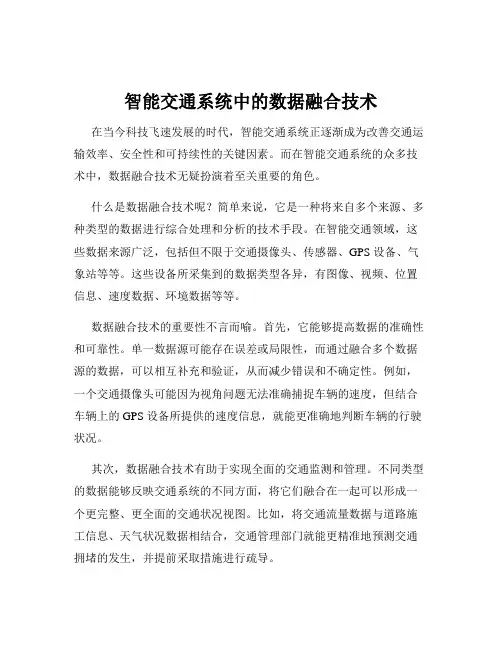 智能交通系统中的数据融合技术

在当今科技飞速发展的时代，智能交通系统正逐渐成为改善交通运输效率、安全性和可持续性的关键因素。而在智能交通系统的众多技术中，数据融合技术无疑扮演着至关重要的角色。

什么是数据融合技术呢？简单来说，它是一种将来自多个来源、多种类型的数据进行综合处理和分析的技术手段。在智能交通领域，这些数据来源广泛，包括但不限于交通摄像头、传感器、GPS 设备、气象站等等。这些设备所采集到的数据类型各异，有图像、视频、位置信息、速度数据、环境数据等等。

数据融合技术的重要性不言而喻。首先，它能够提高数据的准确性和可靠性。单一数据源可能存在误差或局限性，而通过融合多个数据源的数据，可以相互补充和验证，从而减少错误和不确定性。例如，一个交通摄像头可能因为视角问题无法准确捕捉车辆的速度，但结合车辆上的 GPS 设备所提供的速度信息，就能更准确地判断车辆的行驶状况。

其次，数据融合技术有助于实现全面的交通监测和管理。不同类型的数据能够反映交通系统的不同方面，将它们融合在一起可以形成一个更完整、更全面的交通状况视图。比如，将交通流量数据与道路施工信息、天气状况数据相结合，交通管理部门就能更精准地预测交通拥堵的发生，并提前采取措施进行疏导。